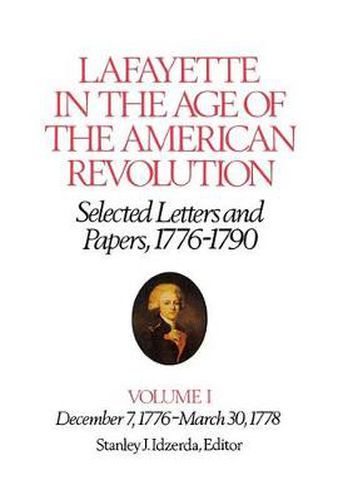 LAFAYETTE IN THE AGE OF THE AMERICAN REVOLUTION

Selected Letters and Papers, 1776-1790

VOLUME I
December 7, 1776-March 30, 1778
Stanley J. Idzerda, Editor